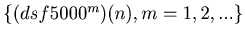 $\{(dsf5000^m)(n), m = 1, 2, ...\}$